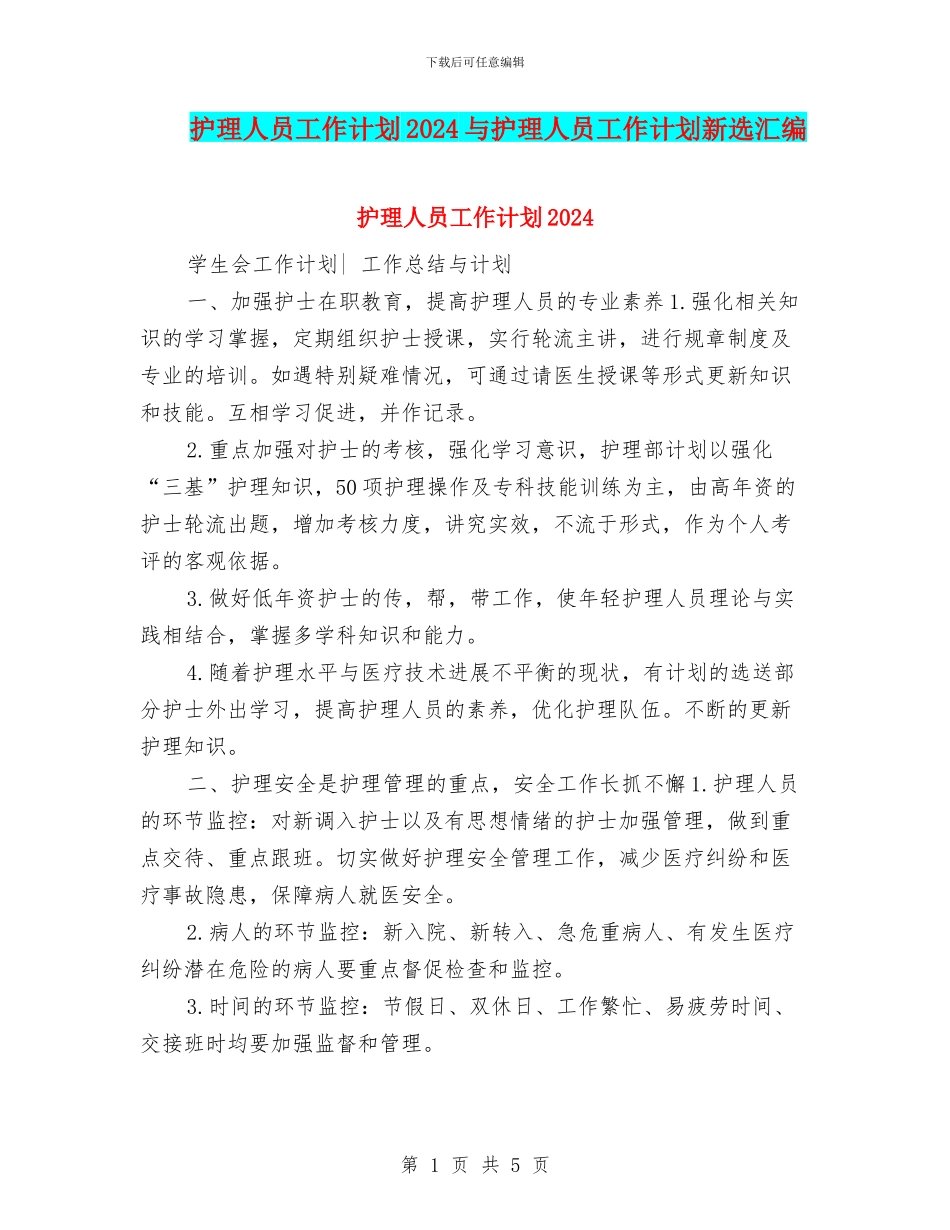 下载后可任意编辑

护理人员工作计划2024与护理人员工作计划新选汇编

护理人员工作计划2024

学生会工作计划| 工作总结与计划

一、加强护士在职教育，提高护理人员的专业素养1.强化相关知识的学习掌握，定期组织护士授课，实行轮流主讲，进行规章制度及专业的培训。如遇特别疑难情况，可通过请医生授课等形式更新知识和技能。互相学习促进，并作记录。

2.重点加强对护士的考核，强化学习意识，护理部计划以强化“三基”护理知识，50项护理操作及专科技能训练为主，由高年资的护士轮流出题，增加考核力度，讲究实效，不流于形式，作为个人考评的客观依据。

3.做好低年资护士的传，帮，带工作，使年轻护理人员理论与实践相结合，掌握多学科知识和能力。

4.随着护理水平与医疗技术进展不平衡的现状，有计划的选送部分护士外出学习，提高护理人员的素养，优化护理队伍。不断的更新护理知识。

二、护理安全是护理管理的重点，安全工作长抓不懈1.护理人员的环节监控：对新调入护士以及有思想情绪的护士加强管理，做到重点交待、重点跟班。切实做好护理安全管理工作，减少医疗纠纷和医疗事故隐患，保障病人就医安全。

2.病人的环节监控：新入院、新转入、急危重病人、有发生医疗纠纷潜在危险的病人要重点督促检查和监控。

3.时间的环节监控：节假日、双休日、工作繁忙、易疲劳时间、交接班时均要加强监督和管理。

第 1 页 共 5 页